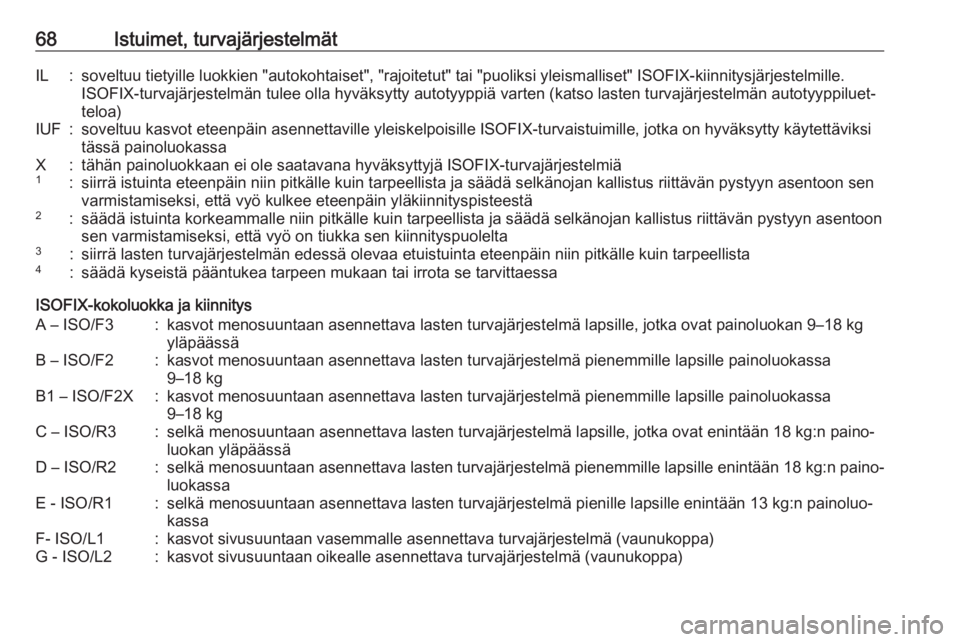 68 Istuimet, turvajärjestelmät

IL : soveltuu tietyille luokkien "autokohtaiset", "rajoitetut" tai "puoliksi yleismalliset" ISOFIX-kiinnitysjärjestelmille. ISOFIX-turvajärjestelmän tulee olla hyväksytty autotyyppiä varten (katso lasten turvajärjestelmän autotyyppiluetteloa)

IUF : soveltuu kasvot eteenpäin asennettaville yleiskelpoisille ISOFIX-turvaistuimille, jotka on hyväksytty käytettäviksi tässä painoluokassa

X : tähän painoluokkaan ei ole saatavana hyväksyttyjä ISOFIX-turvajärjestelmiä

$^{1}$ : siirrä istuinta eteenpäin niin pitkälle kuin tarpeellista ja säädä selkänojan kallistus riittävän pystyyn asentoon sen varmistamiseksi, että vyö kulkee eteenpäin yläkiinnityspisteestä

$^{2}$ : säädä istuinta korkeammalle niin pitkälle kuin tarpeellista ja säädä selkänojan kallistus riittävän pystyyn asentoon sen varmistamiseksi, että vyö on tiukka sen kiinnityspuolelta

$^{3}$ : siirrä lasten turvajärjestelmän edessä olevaa etuistuinta eteenpäin niin pitkälle kuin tarpeellista

$^{4}$ : säädä kyseistä pääntukea tarpeen mukaan tai irrota se tarvittaessa

ISOFIX-kokoluokka ja kiinnitys

A – ISO/F3 : kasvot menosuuntaan asennettava lasten turvajärjestelmä lapsille, jotka ovat painoluokan 9–18 kg yläpäässä

B – ISO/F2 : kasvot menosuuntaan asennettava lasten turvajärjestelmä pienemmille lapsille painoluokassa 9–18 kg

B1 – ISO/F2X : kasvot menosuuntaan asennettava lasten turvajärjestelmä pienemmille lapsille painoluokassa 9–18 kg

C – ISO/R3 : selkä menosuuntaan asennettava lasten turvajärjestelmä lapsille, jotka ovat enintään 18 kg:n painoluokan yläpäässä

D – ISO/R2 : selkä menosuuntaan asennettava lasten turvajärjestelmä pienemmille lapsille enintään 18 kg:n painoluokassa

E - ISO/R1 : selkä menosuuntaan asennettava lasten turvajärjestelmä pienille lapsille enintään 13 kg:n painoluokassa

F- ISO/L1 : kasvot sivusuuntaan vasemmalle asennettava turvajärjestelmä (vaunukoppa)

G - ISO/L2 : kasvot sivusuuntaan oikealle asennettava turvajärjestelmä (vaunukoppa)

carmanualsonline.info